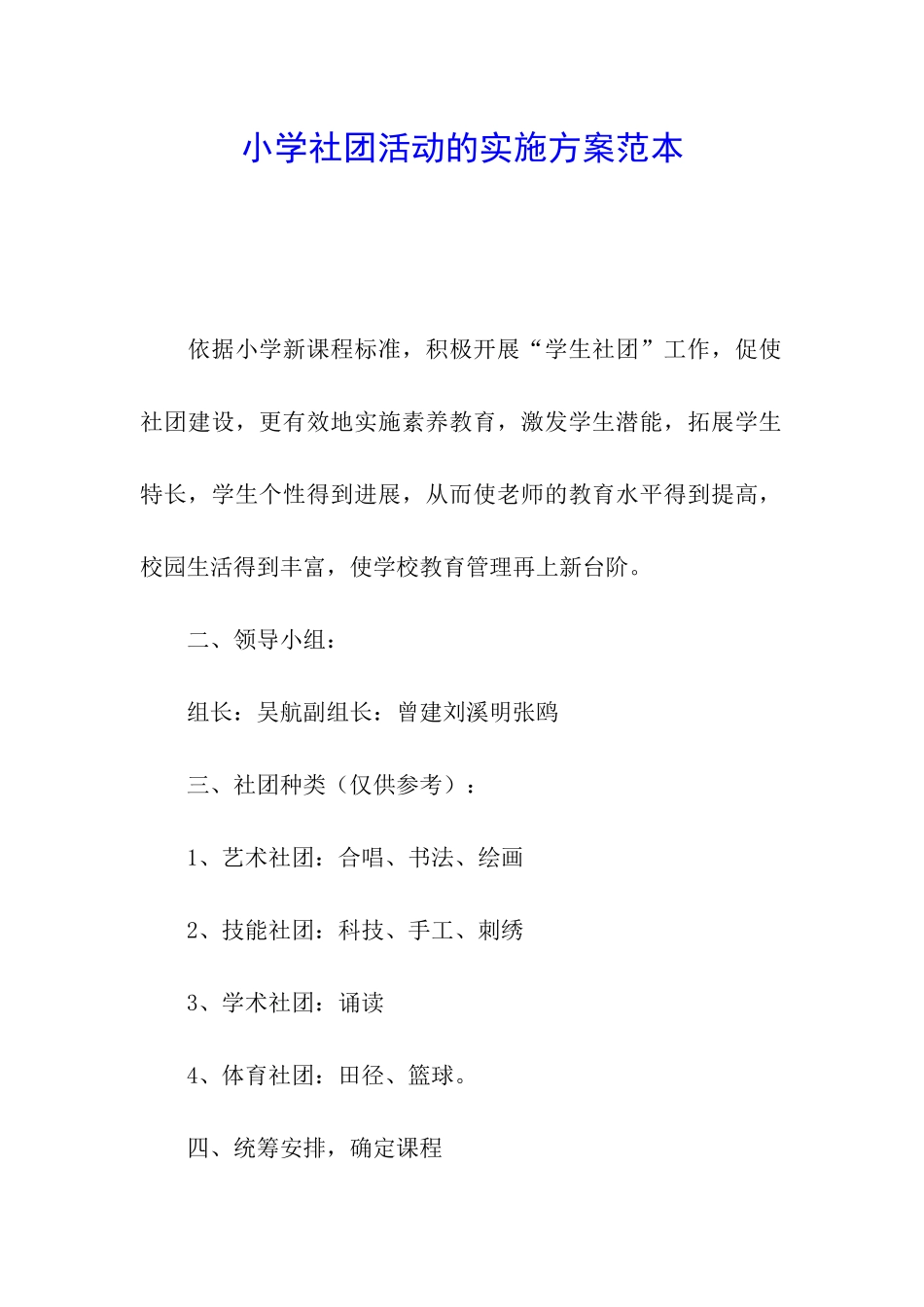 小学社团活动的实施方案范本

依据小学新课程标准，积极开展“学生社团”工作，促使社团建设，更有效地实施素养教育，激发学生潜能，拓展学生特长，学生个性得到进展，从而使老师的教育水平得到提高，校园生活得到丰富，使学校教育管理再上新台阶。

二、领导小组：

组长：吴航副组长：曾建刘溪明张鸥

三、社团种类（仅供参考）：

1、艺术社团：合唱、书法、绘画

2、技能社团：科技、手工、刺绣

3、学术社团：诵读

4、体育社团：田径、篮球。

四、统筹安排，确定课程